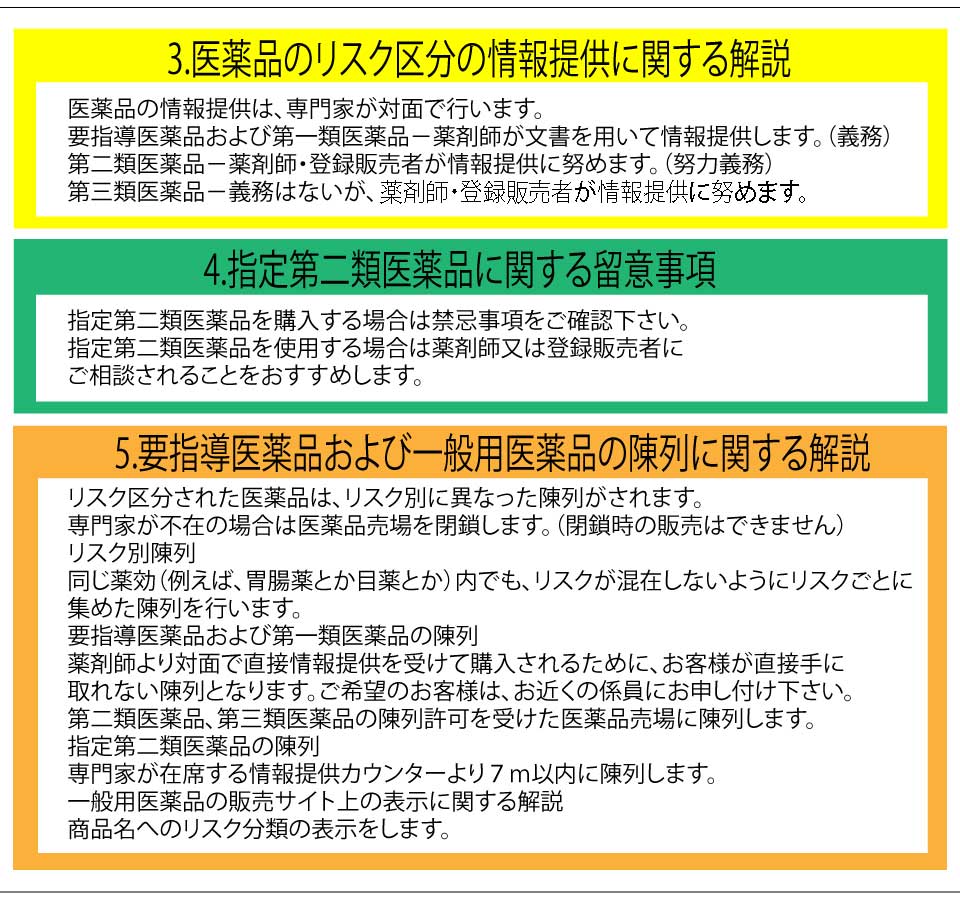 3.医薬品のリスク区分の情報提供に関する解説

医薬品の情報提供は、専門家が対面で行います。
要指導医薬品および第一類医薬品－薬剤師が文書を用いて情報提供します。(義務)
第二類医薬品－薬剤師・登録販売者が情報提供に努めます。(努力義務)
第三類医薬品－義務はないが、薬剤師・登録販売者が情報提供に努めます。

4.指定第二類医薬品に関する留意事項

指定第二類医薬品を購入する場合は禁忌事項をご確認下さい。
指定第二類医薬品を使用する場合は薬剤師又は登録販売者にご相談されることをおすすめします。

5.要指導医薬品および一般用医薬品の陳列に関する解説

リスク区分された医薬品は、リスク別に異なった陳列がされます。
専門家が不在の場合は医薬品売場を閉鎖します。(閉鎖時の販売はできません)
リスク別陳列
同じ薬効（例えば、胃腸薬とか目薬とか）内でも、リスクが混在しないようにリスクごとに集めた陳列を行います。
要指導医薬品および第一類医薬品の陳列
薬剤師より対面で直接情報提供を受けて購入されるために、お客様が直接手に取れない陳列となります。ご希望のお客様は、お近くの係員にお申し付け下さい。
第二類医薬品、第三類医薬品の陳列許可を受けた医薬品売場に陳列します。
指定第二類医薬品の陳列
専門家が在席する情報提供カウンターより７ｍ以内に陳列します。
一般用医薬品の販売サイト上の表示に関する解説
商品名へのリスク分類の表示をします。